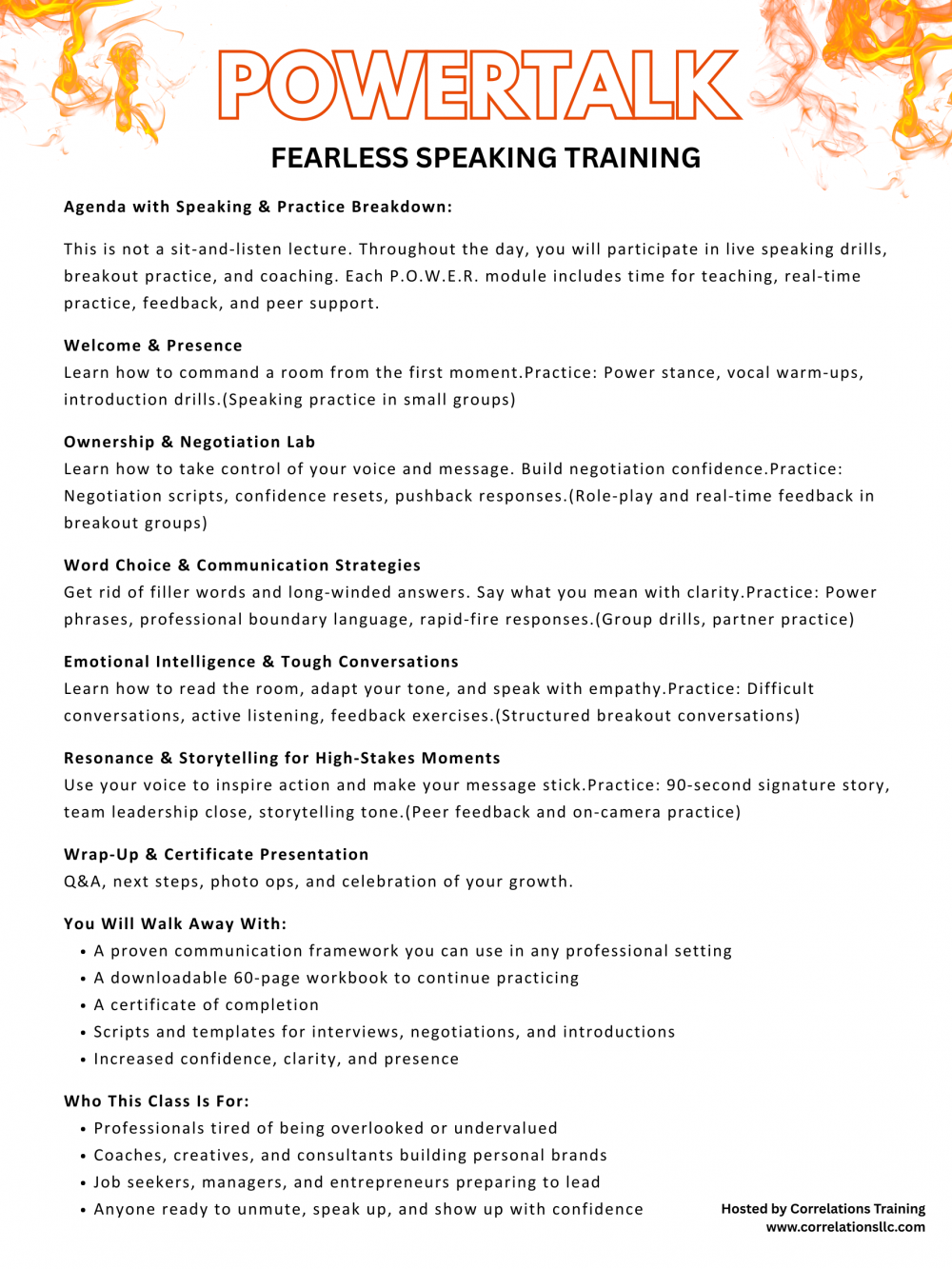 POWERTALK

FEARLESS SPEAKING TRAINING

Agenda with Speaking & Practice Breakdown:

This is not a sit-and-listen lecture. Throughout the day, you will participate in live speaking drills, breakout practice, and coaching. Each P.O.W.E.R. module includes time for teaching, real-time practice, feedback, and peer support.

Welcome & Presence
Learn how to command a room from the first moment.Practice: Power stance, vocal warm-ups, introduction drills.(Speaking practice in small groups)

Ownership & Negotiation Lab
Learn how to take control of your voice and message. Build negotiation confidence.Practice: Negotiation scripts, confidence resets, pushback responses.(Role-play and real-time feedback in breakout groups)

Word Choice & Communication Strategies
Get rid of filler words and long-winded answers. Say what you mean with clarity.Practice: Power phrases, professional boundary language, rapid-fire responses.(Group drills, partner practice)

Emotional Intelligence & Tough Conversations
Learn how to read the room, adapt your tone, and speak with empathy.Practice: Difficult conversations, active listening, feedback exercises.(Structured breakout conversations)

Resonance & Storytelling for High-Stakes Moments
Use your voice to inspire action and make your message stick.Practice: 90-second signature story, team leadership close, storytelling tone.(Peer feedback and on-camera practice)

Wrap-Up & Certificate Presentation
Q&A, next steps, photo ops, and celebration of your growth.

You Will Walk Away With:
• A proven communication framework you can use in any professional setting
• A downloadable 60-page workbook to continue practicing
• A certificate of completion
• Scripts and templates for interviews, negotiations, and introductions
• Increased confidence, clarity, and presence

Who This Class Is For:
• Professionals tired of being overlooked or undervalued
• Coaches, creatives, and consultants building personal brands
• Job seekers, managers, and entrepreneurs preparing to lead
• Anyone ready to unmute, speak up, and show up with confidence

Hosted by Correlations Training
www.correlationsllc.com